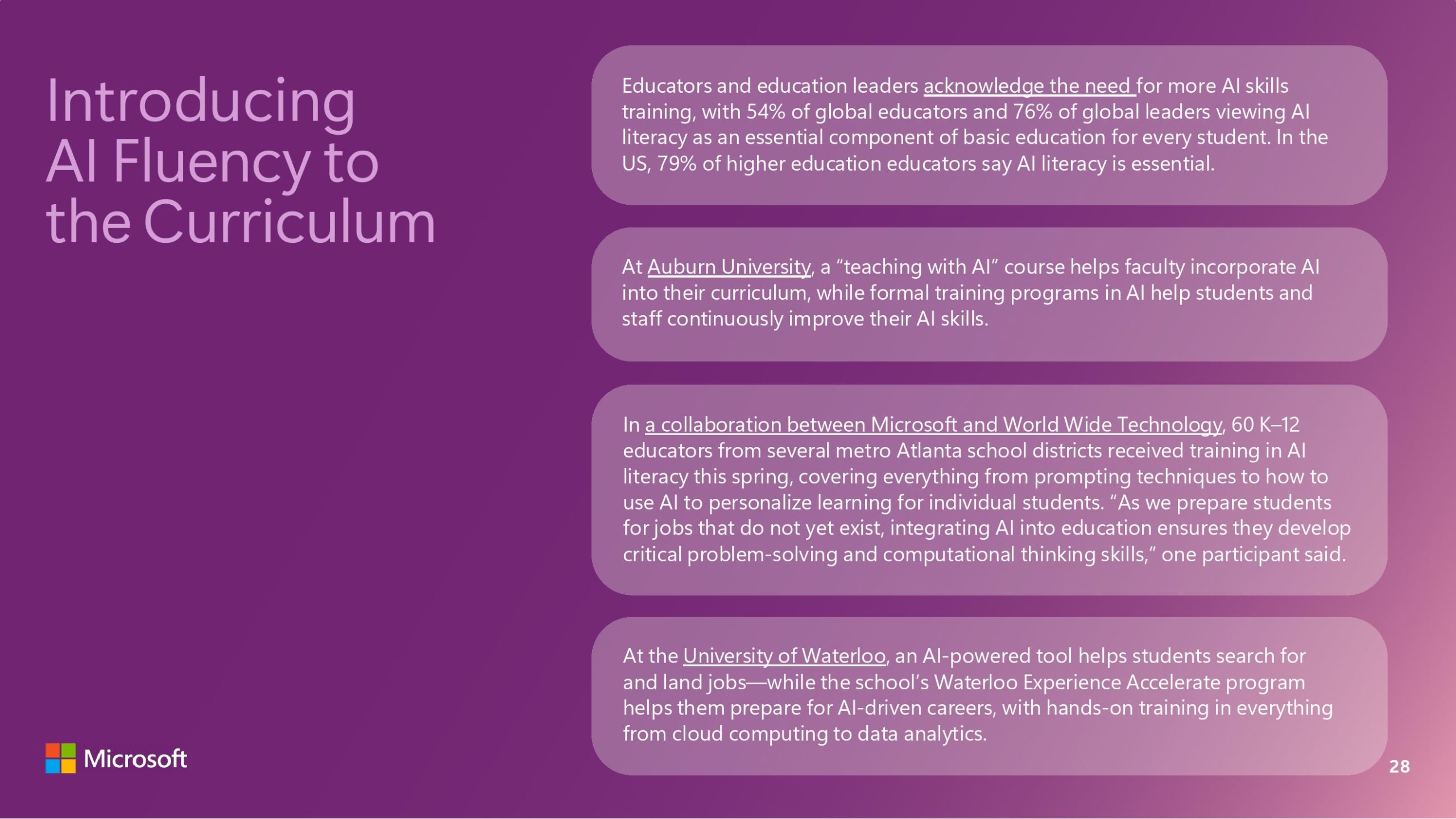 Introducing AI Fluency to the Curriculum

Educators and education leaders acknowledge the need for more AI skills training, with 54% of global educators and 76% of global leaders viewing AI literacy as an essential component of basic education for every student. In the US, 79% of higher education educators say AI literacy is essential.

At Auburn University, a “teaching with AI” course helps faculty incorporate AI into their curriculum, while formal training programs in AI help students and staff continuously improve their AI skills.

In a collaboration between Microsoft and World Wide Technology, 60 K–12 educators from several metro Atlanta school districts received training in AI literacy this spring, covering everything from prompting techniques to how to use AI to personalize learning for individual students. “As we prepare students for jobs that do not yet exist, integrating AI into education ensures they develop critical problem-solving and computational thinking skills,” one participant said.

At the University of Waterloo, an AI-powered tool helps students search for and land jobs—while the school’s Waterloo Experience Accelerate program helps them prepare for AI-driven careers, with hands-on training in everything from cloud computing to data analytics.

Microsoft

28